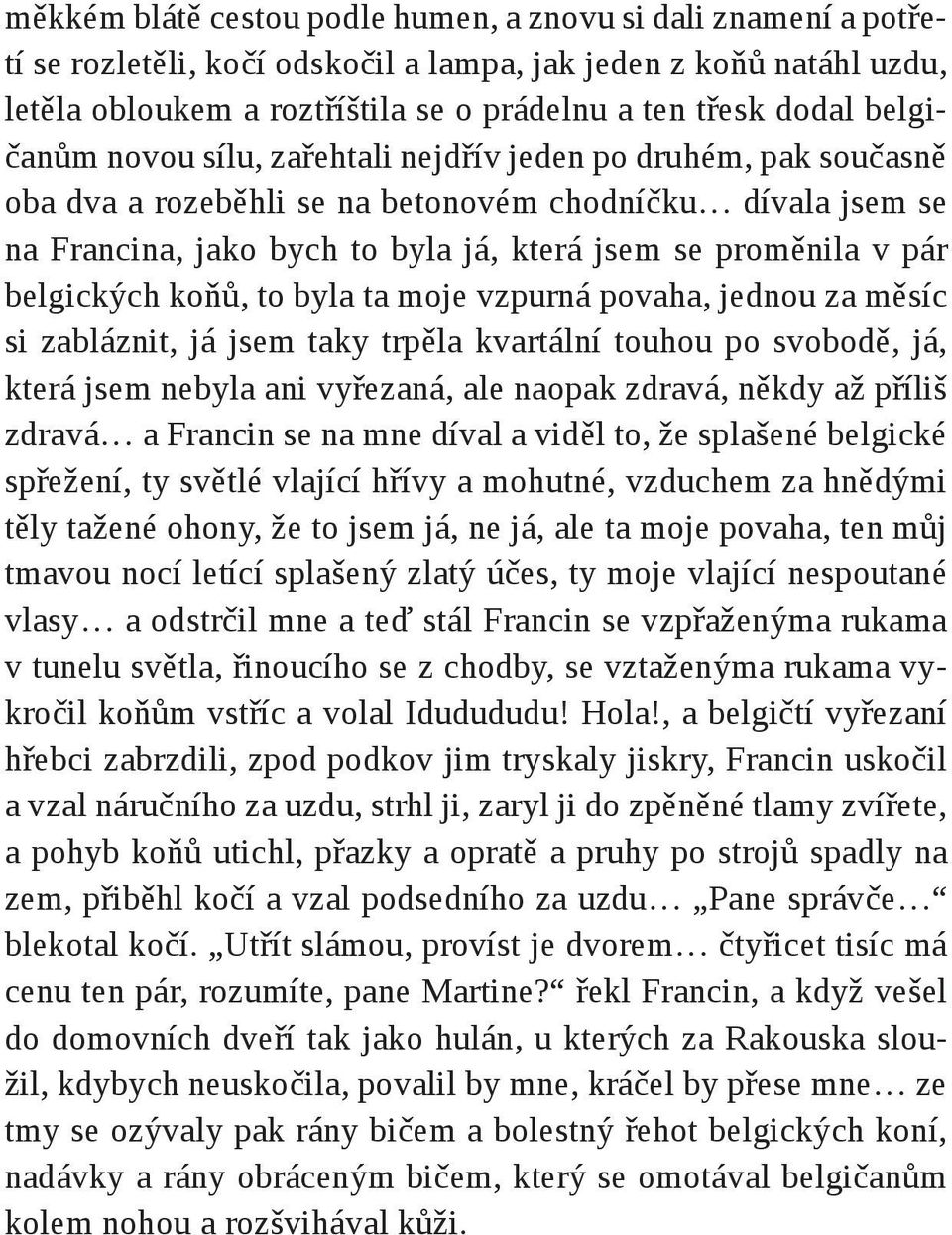 měkkém blátě cestou podle humen, a znovu si dali znamení a potřetí se rozletěli, kočí odskočil a lampa, jak jeden z koňů natáhl uzdu, letěla obloukem a roztříštila se o prádelnu a ten třesk dodal belgičanům novou sílu, zařehtali nejdřív jeden po druhém, pak současně oba dva a rozeběhli se na betonovém chodníčku… dívala jsem se na Francina, jako bych to byla já, která jsem se proměnila v pár belgických koňů, to byla ta moje vzpurná povaha, jednou za měsíc si zabláznit, já jsem taky trpěla kvartální touhou po svobodě, já, která jsem nebyla ani vyřezaná, ale naopak zdravá, někdy až příliš zdravá… a Francin se na mne díval a viděl to, že splašené belgické spřežení, ty světlé vlající hřívy a mohutné, vzduchem za hnědými těly tažené ohony, že to jsem já, ne já, ale ta moje povaha, ten můj tmavou nocí letící splašený zlatý účes, ty moje vlající nespoutané vlasy… a odstrčil mne a teď stál Francin se vzpřaženýma rukama v tunelu světla, řinoucího se z chodby, se vztaženýma rukama vykročil koňům vstříc a volal Idudududu! Hola!, a belgičtí vyřezaní hřebci zabrzdili, zpod podkov jim tryskaly jiskry, Francin uskočil a vzal náručního za uzdu, strhl ji, zaryl ji do zpěněné tlamy zvířete, a pohyb koňů utichl, přazky a opratě a pruhy po strojů spadly na zem, přiběhl kočí a vzal podsedního za uzdu… „Pane správče…“ blekotal kočí. „Utřít slámou, províst je dvorem… čtyřicet tisíc má cenu ten pár, rozumíte, pane Martine?“ řekl Francin, a když vešel do domovních dveří tak jako hulán, u kterých za Rakouska sloužil, kdybych neuskočila, povalil by mne, kráčel by přese mne… ze tmy se ozývaly pak rány bičem a bolestný řehot belgických koní, nadávky a rány obráceným bičem, který se omotával belgičanům kolem nohou a rozšvihával kůži.